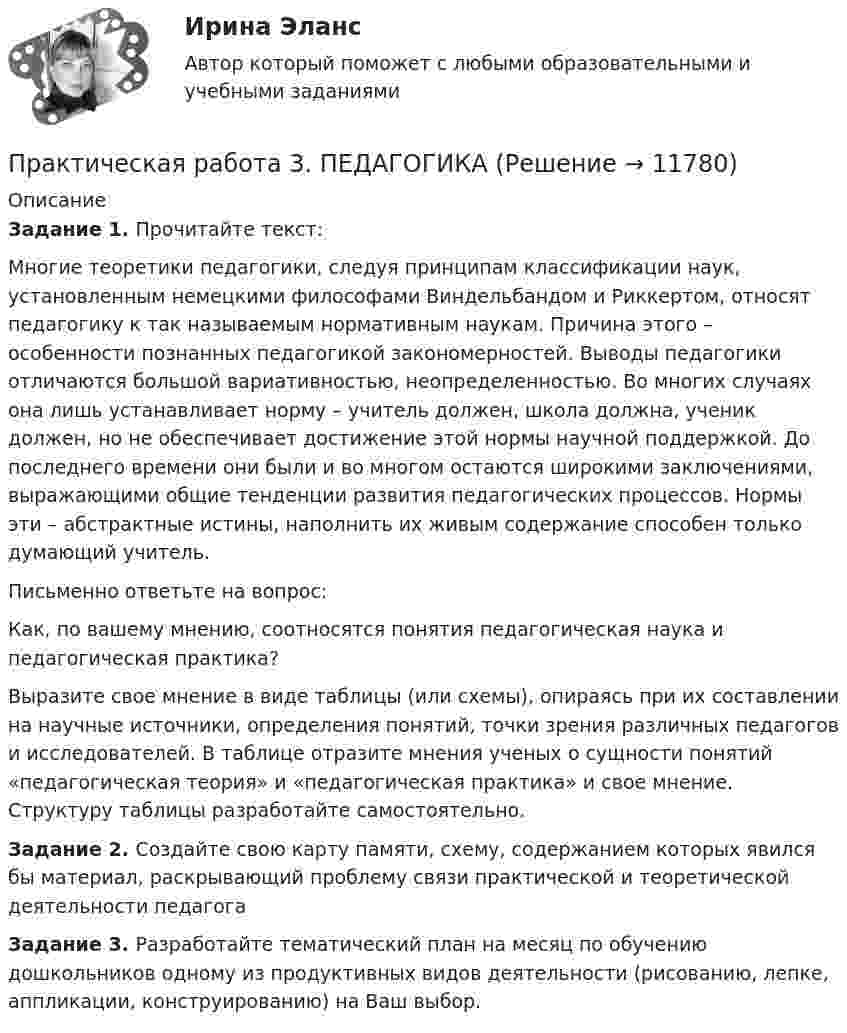 Ирина Эланс

Автор который поможет с любыми образовательными и учебными заданиями

Практическая работа 3. ПЕДАГОГИКА (Решение → 11780)

Описание

Задание 1. Прочитайте текст:

Многие теоретики педагогики, следуя принципам классификации наук, установленным немецкими философами Виндельбандом и Риккертом, относят педагогику к так называемым нормативным наукам. Причина этого – особенности познанных педагогикой закономерностей. Выводы педагогики отличаются большой вариативностью, неопределенностью. Во многих случаях она лишь устанавливает норму – учитель должен, школа должна, ученик должен, но не обеспечивает достижение этой нормы научной поддержкой. До последнего времени они были и во многом остаются широкими заключениями, выражающими общие тенденции развития педагогических процессов. Нормы эти – абстрактные истины, наполнить их живым содержание способен только думающий учитель.

Письменно ответьте на вопрос:

Как, по вашему мнению, соотносятся понятия педагогическая наука и педагогическая практика?

Выразите свое мнение в виде таблицы (или схемы), опираясь при их составлении на научные источники, определения понятий, точки зрения различных педагогов и исследователей. В таблице отразите мнения ученых о сущности понятий «педагогическая теория» и «педагогическая практика» и свое мнение. Структуру таблицы разработайте самостоятельно.

Задание 2. Создайте свою карту памяти, схему, содержанием которых явился бы материал, раскрывающий проблему связи практической и теоретической деятельности педагога

Задание 3. Разработайте тематический план на месяц по обучению дошкольников одному из продуктивных видов деятельности (рисованию, лепке, аппликации, конструированию) на Ваш выбор.